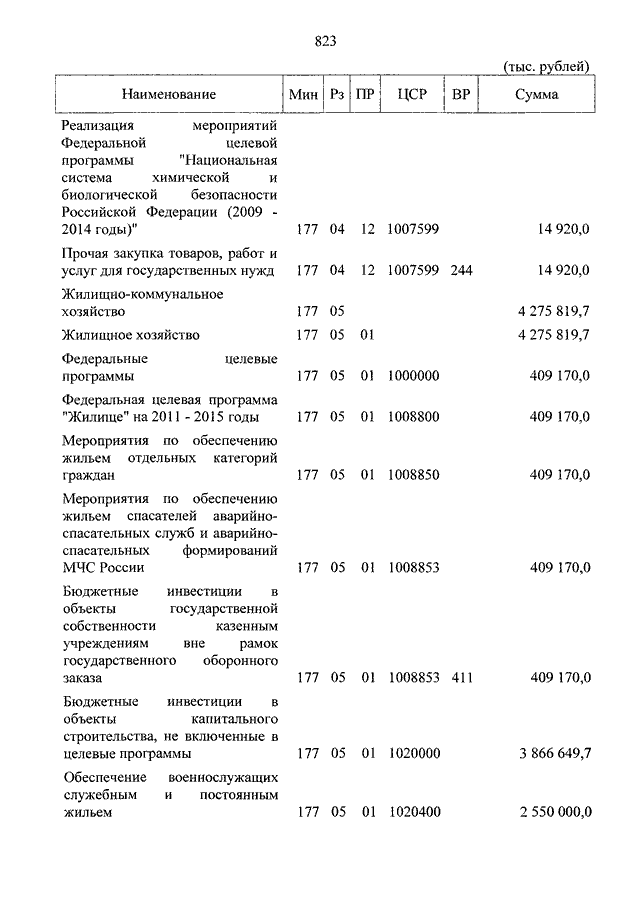 823

(тыс. рублей)

| Наименование | Мин | Рз | ПР | ЦСР | ВР | Сумма |
|---|---|---|---|---|---|---|
| Реализация мероприятий Федеральной целевой программы "Национальная система химической и биологической безопасности Российской Федерации (2009 - 2014 годы)" | 177 | 04 | 12 | 1007599 | | 14 920,0 |
| Прочая закупка товаров, работ и услуг для государственных нужд | 177 | 04 | 12 | 1007599 | 244 | 14 920,0 |
| Жилищно-коммунальное хозяйство | 177 | 05 | | | | 4 275 819,7 |
| Жилищное хозяйство | 177 | 05 | 01 | | | 4 275 819,7 |
| Федеральные целевые программы | 177 | 05 | 01 | 1000000 | | 409 170,0 |
| Федеральная целевая программа "Жилище" на 2011 - 2015 годы | 177 | 05 | 01 | 1008800 | | 409 170,0 |
| Мероприятия по обеспечению жильем отдельных категорий граждан | 177 | 05 | 01 | 1008850 | | 409 170,0 |
| Мероприятия по обеспечению жильем спасателей аварийно-спасательных служб и аварийно-спасательных формирований МЧС России | 177 | 05 | 01 | 1008853 | | 409 170,0 |
| Бюджетные инвестиции в объекты государственной собственности казенным учреждениям вне рамок государственного оборонного заказа | 177 | 05 | 01 | 1008853 | 411 | 409 170,0 |
| Бюджетные инвестиции в объекты капитального строительства, не включенные в целевые программы | 177 | 05 | 01 | 1020000 | | 3 866 649,7 |
| Обеспечение военнослужащих служебным и постоянным жильем | 177 | 05 | 01 | 1020400 | | 2 550 000,0 |